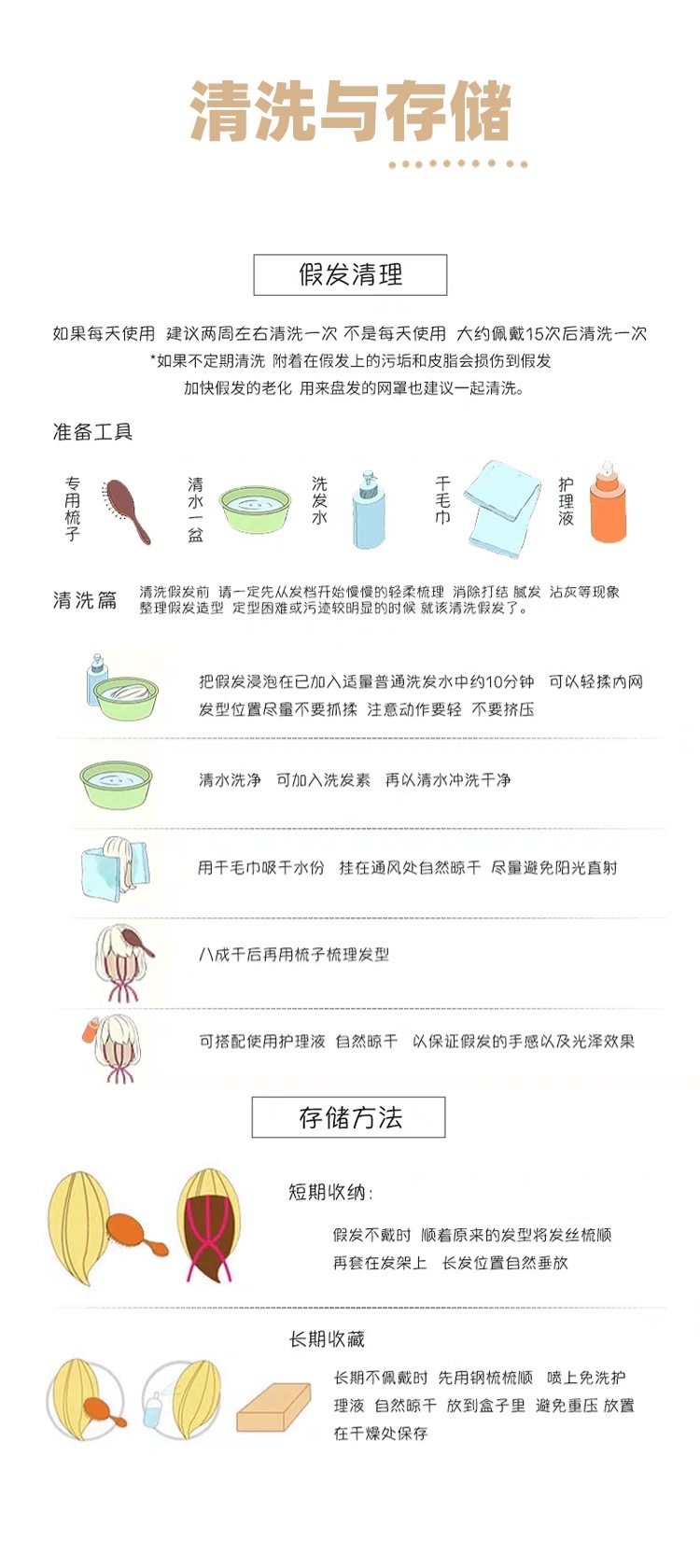 清洗与存储

假发清理

如果每天使用 建议两周左右清洗一次 不是每天使用 大约佩戴15次后清洗一次
*如果不定期清洗 附着在假发上的污垢和皮脂会损伤到假发
加快假发的老化 用来盘发的网罩也建议一起清洗。

准备工具

专用梳子

清水一盆

洗发水

干毛巾

护理液

清洗篇 清洗假发前 请一定先从发档开始慢慢的轻柔梳理 消除打结 腻发 沾灰等现象 整理假发造型 定型困难或污迹较明显的时候 就该清洗假发了。

把假发浸泡在已加入适量普通洗发水中约10分钟 可以轻揉内网 发型位置尽量不要抓揉 注意动作要轻 不要挤压

清水洗净 可加入洗发素 再以清水冲洗干净

用干毛巾吸干水份 挂在通风处自然晾干 尽量避免阳光直射

八成干后再用梳子梳理发型

可搭配使用护理液 自然晾干 以保证假发的手感以及光泽效果

存储方法

短期收纳:

假发不戴时 顺着原来的发型将发丝梳顺 再套在发架上 长发位置自然垂放

长期收藏

长期不佩戴时 先用钢梳梳顺 喷上免洗护理液 自然晾干 放到盒子里 避免重压 放置在干燥处保存